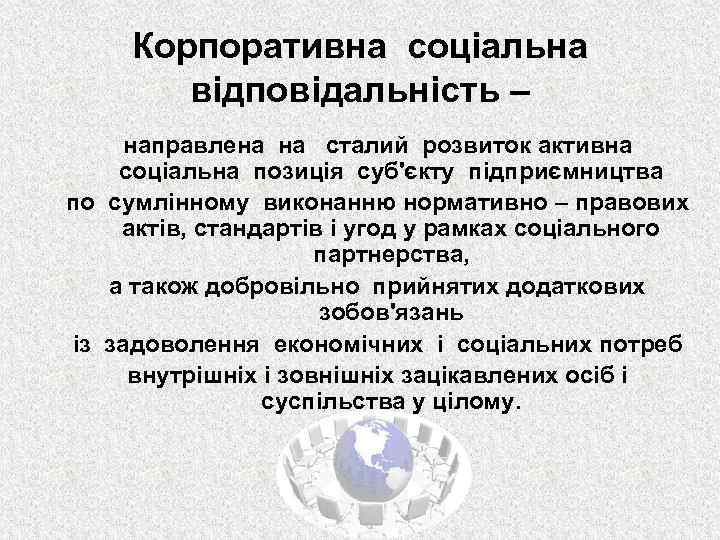 Корпоративна соціальна відповідальність –

направлена на сталий розвиток активна соціальна позиція суб'єкту підприємництва

по сумлінному виконанню нормативно – правових актів, стандартів і угод у рамках соціального партнерства,

а також добровільно прийнятих додаткових зобов'язань

із задоволення економічних і соціальних потреб

внутрішніх і зовнішніх зацікавлених осіб і суспільства у цілому.